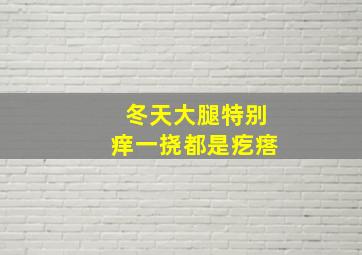 冬天大腿特别
痒一挠都是疙瘩